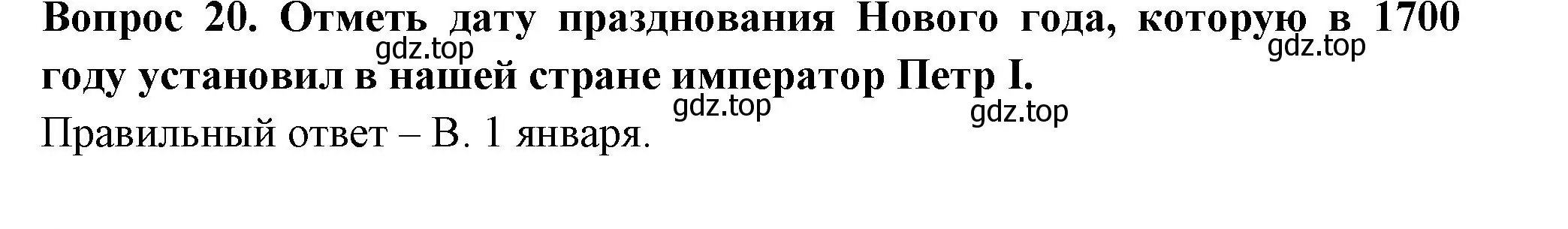 Вопрос 20. Отметь дату празднования Нового года, которую в 1700 году установил в нашей стране император Петр I.
gdz.top
gdz.top
gdz.top
gdz.top

Правильный ответ – В. 1 января.